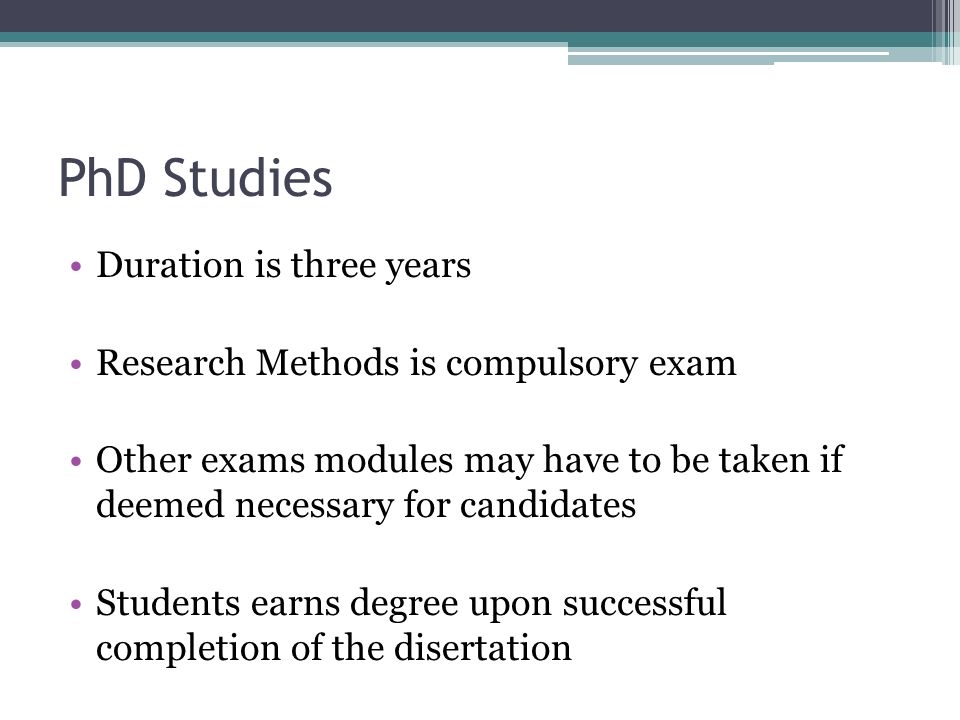 PhD Studies

• Duration is three years

• Research Methods is compulsory exam

• Other exams modules may have to be taken if deemed necessary for candidates

• Students earns degree upon successful completion of the disertation